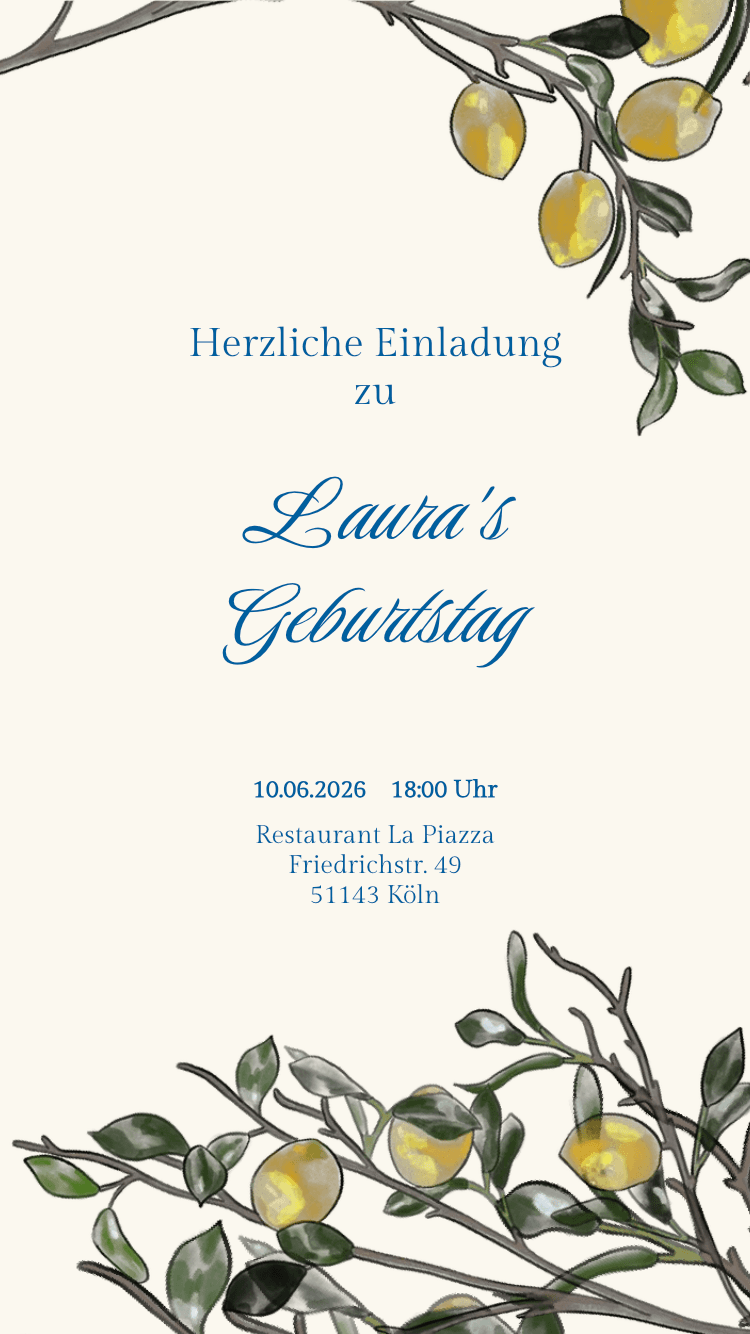 Herzliche Einladung
zu

Laura's
Geburtstag

10.06.2026 18:00 Uhr

Restaurant La Piazza
Friedrichstr. 49
51143 Köln